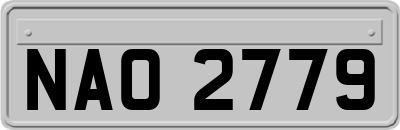 NAO 2779